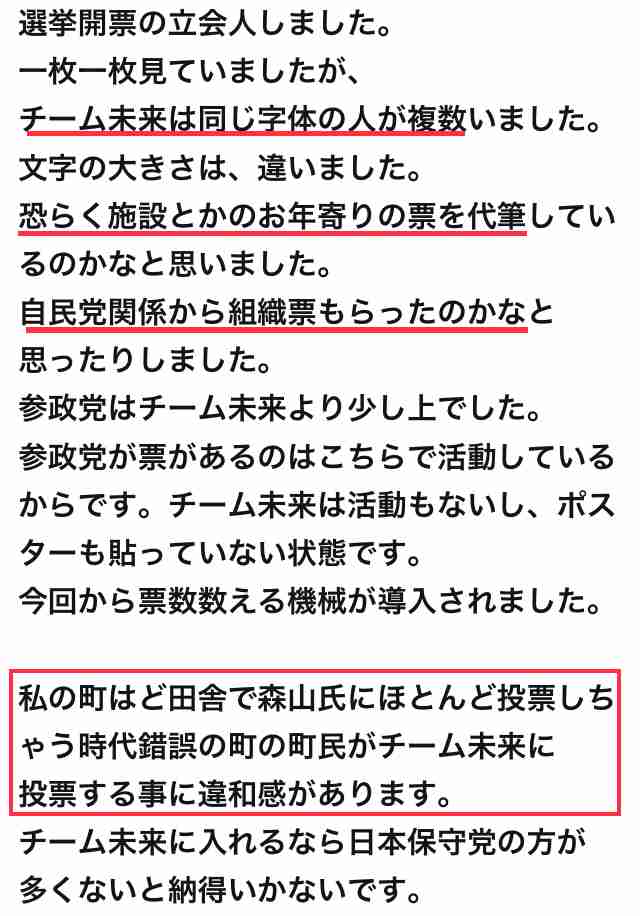 選挙開票の立会人しました。
一枚一枚見ていましたが、
チーム未来は同じ字体の人が複数いました。
文字の大きさは、違いました。
恐らく施設とかのお年寄りの票を代筆しているのかなと思いました。
自民党関係から組織票もらったのかなと思ったりしました。
参政党はチーム未来より少し上でした。
参政党が票があるのはこちらで活動しているからです。チーム未来は活動もないし、ポスターも貼っていない状態です。
今回から票数数える機械が導入されました。

私の町はど田舎で森山氏にほとんど投票しちゃう時代錯誤の町の町民がチーム未来に投票する事に違和感があります。
チーム未来に入れるなら日本保守党の方が多くないと納得いかないです。